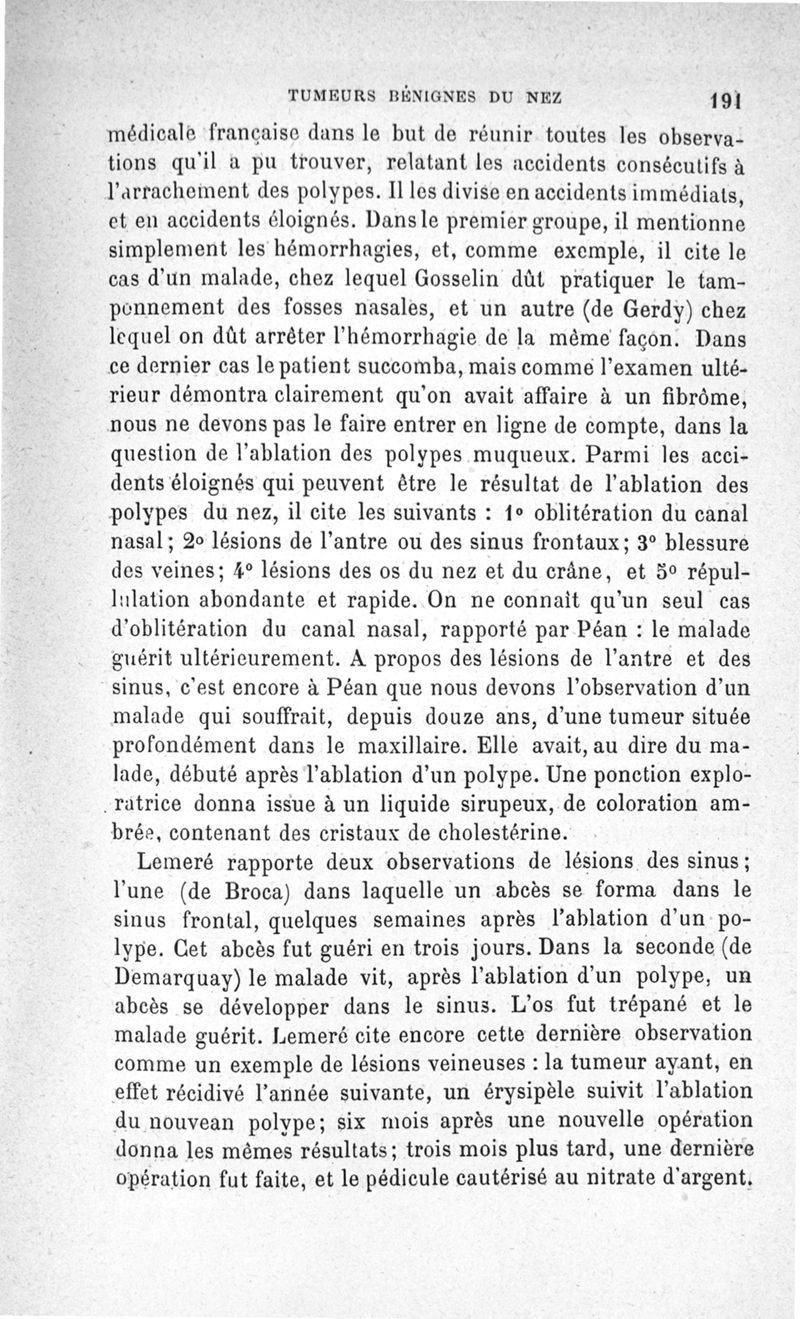 TUMEURS BÉNIGNES DU NEZ 191

médicale française dans le but de réunir toutes les observations qu'il a pu trouver, relatant les accidents consécutifs à l'arrachement des polypes. Il les divise en accidents immédiats, et en accidents éloignés. Dans le premier groupe, il mentionne simplement les hémorrhagies, et, comme exemple, il cite le cas d'un malade, chez lequel Gosselin dût pratiquer le tamponnement des fosses nasales, et un autre (de Gerdy) chez lequel on dût arrêter l'hémorrhagie de la même façon. Dans ce dernier cas le patient succomba, mais comme l'examen ultérieur démontra clairement qu'on avait affaire à un fibrôme, nous ne devons pas le faire entrer en ligne de compte, dans la question de l'ablation des polypes muqueux. Parmi les accidents éloignés qui peuvent être le résultat de l'ablation des polypes du nez, il cite les suivants : 1° oblitération du canal nasal; 2° lésions de l'antre ou des sinus frontaux; 3° blessure des veines; 4° lésions des os du nez et du crâne, et 5° répullulation abondante et rapide. On ne connaît qu'un seul cas d'oblitération du canal nasal, rapporté par Péan : le malade guérit ultérieurement. A propos des lésions de l'antre et des sinus, c'est encore à Péan que nous devons l'observation d'un malade qui souffrait, depuis douze ans, d'une tumeur située profondément dans le maxillaire. Elle avait, au dire du malade, débuté après l'ablation d'un polype. Une ponction exploratrice donna issue à un liquide sirupeux, de coloration ambrée, contenant des cristaux de cholestérine.

Lemeré rapporte deux observations de lésions des sinus; l'une (de Broca) dans laquelle un abcès se forma dans le sinus frontal, quelques semaines après l'ablation d'un polype. Cet abcès fut guéri en trois jours. Dans la seconde (de Demarquay) le malade vit, après l'ablation d'un polype, un abcès se développer dans le sinus. L'os fut trépané et le malade guérit. Lemeré cite encore cette dernière observation comme un exemple de lésions veineuses : la tumeur ayant, en effet récidivé l'année suivante, un érysipèle suivit l'ablation du nouvean polype; six mois après une nouvelle opération donna les mêmes résultats; trois mois plus tard, une dernière opération fut faite, et le pédicule cautérisé au nitrate d'argent.